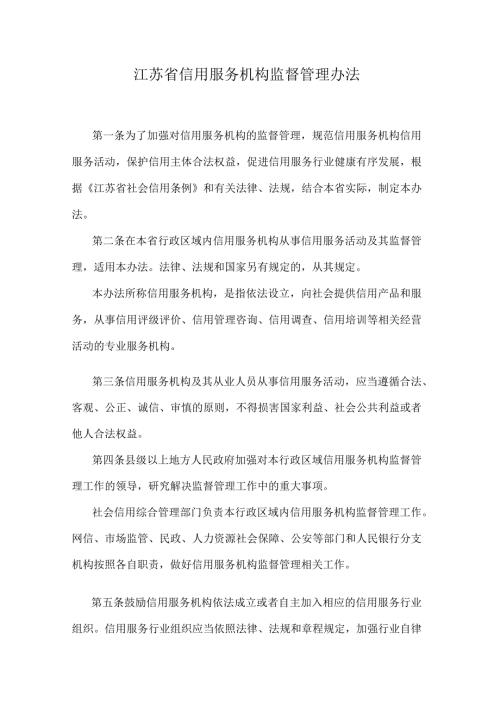 江苏省信用服务机构监督管理办法

第一条为了加强对信用服务机构的监督管理，规范信用服务机构信用服务活动，保护信用主体合法权益，促进信用服务行业健康有序发展，根据《江苏省社会信用条例》和有关法律、法规，结合本省实际，制定本办法。

第二条在本省行政区域内信用服务机构从事信用服务活动及其监督管理，适用本办法。法律、法规和国家另有规定的，从其规定。

本办法所称信用服务机构，是指依法设立，向社会提供信用产品和服务，从事信用评级评价、信用管理咨询、信用调查、信用培训等相关经营活动的专业服务机构。

第三条信用服务机构及其从业人员从事信用服务活动，应当遵循合法、客观、公正、诚信、审慎的原则，不得损害国家利益、社会公共利益或者他人合法权益。

第四条县级以上地方人民政府加强对本行政区域信用服务机构监督管理工作的领导，研究解决监督管理工作中的重大事项。

社会信用综合管理部门负责本行政区域内信用服务机构监督管理工作。网信、市场监管、民政、人力资源社会保障、公安等部门和人民银行分支机构按照各自职责，做好信用服务机构监督管理相关工作。

第五条鼓励信用服务机构依法成立或者自主加入相应的信用服务行业组织。信用服务行业组织应当依照法律、法规和章程规定，加强行业自律